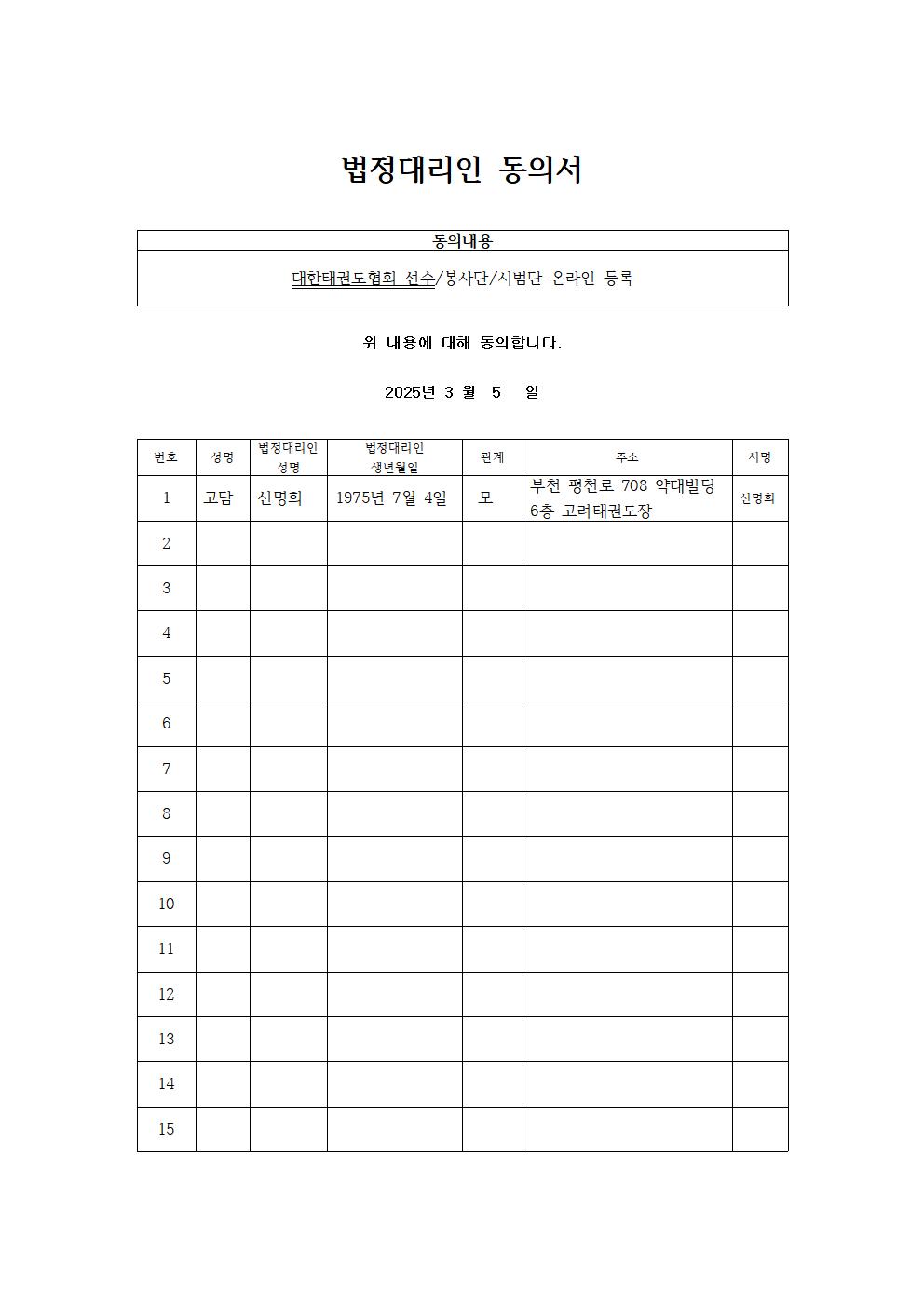 법정대리인 동의서

| 동의내용 |
|---|
| 대한태권도협회 선수/봉사단/시범단 온라인 등록 |

위 내용에 대해 동의합니다.

2025년 3 월 5 일

| 번호 | 성명 | 법정대리인 성명 | 법정대리인 생년월일 | 관계 | 주소 | 서명 |
|---|---|---|---|---|---|---|
| 1 | 고담 | 신명희 | 1975년 7월 4일 | 모 | 부천 평천로 708 약대빌딩 6층 고려태권도장 | 신명희 |
| 2 | | | | | | |
| 3 | | | | | | |
| 4 | | | | | | |
| 5 | | | | | | |
| 6 | | | | | | |
| 7 | | | | | | |
| 8 | | | | | | |
| 9 | | | | | | |
| 10 | | | | | | |
| 11 | | | | | | |
| 12 | | | | | | |
| 13 | | | | | | |
| 14 | | | | | | |
| 15 | | | | | | |